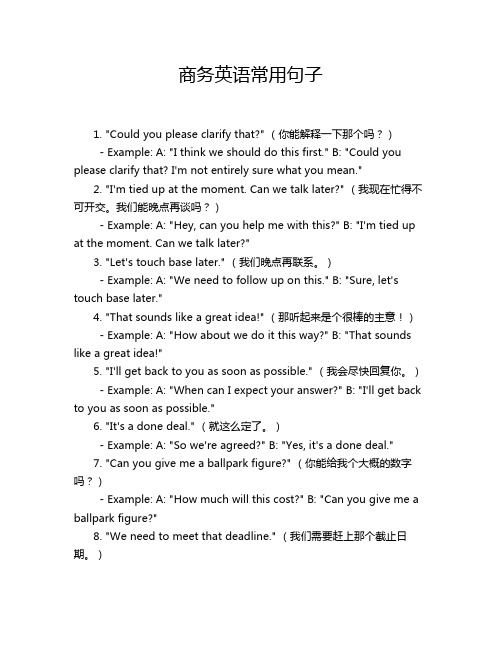 商务英语常用句子

1. "Could you please clarify that?"（你能解释一下那个吗？）

- Example: A: "I think we should do this first." B: "Could you please clarify that? I'm not entirely sure what you mean."

2. "I'm tied up at the moment. Can we talk later?"（我现在忙得不可开交。我们能晚点再谈吗？）

- Example: A: "Hey, can you help me with this?" B: "I'm tied up at the moment. Can we talk later?"

3. "Let's touch base later."（我们晚点再联系。）

- Example: A: "We need to follow up on this." B: "Sure, let's touch base later."

4. "That sounds like a great idea!"（那听起来是个很棒的主意！）

- Example: A: "How about we do it this way?" B: "That sounds like a great idea!"

5. "I'll get back to you as soon as possible."（我会尽快回复你。）

- Example: A: "When can I expect your answer?" B: "I'll get back to you as soon as possible."

6. "It's a done deal."（就这么定了。）

- Example: A: "So we're agreed?" B: "Yes, it's a done deal."

7. "Can you give me a ballpark figure?"（你能给我个大概的数字吗？）

- Example: A: "How much will this cost?" B: "Can you give me a ballpark figure?"

8. "We need to meet that deadline."（我们需要赶上那个截止日期。）